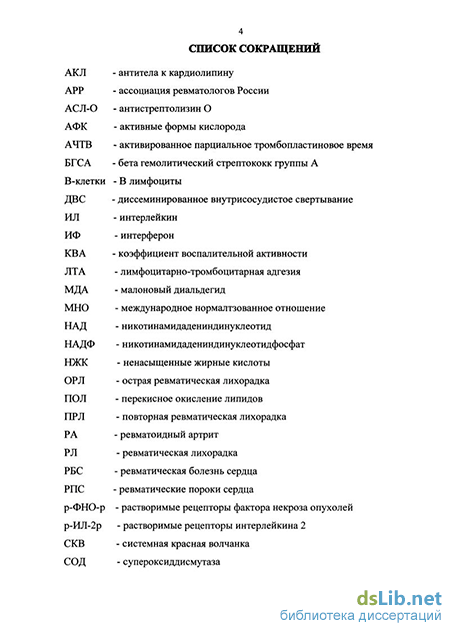 4

СПИСОК СОКРАЩЕНИЙ

АКЛ - антитела к кардиолипину
АРР - ассоциация ревматологов России
АСЛ-О - антистрептолизин О
АФК - активные формы кислорода
АЧТВ - активированное парциальное тромбопластиновое время
БГСА - бета гемолитический стрептококк группы А
В-клетки - В лимфоциты
ДВС - диссеминированное внутрисосудистое свертывание
ИЛ - интерлейкин
ИФ - интерферон
КВА - коэффициент воспалительной активности
ЛТА - лимфоцитарно-тромбоцитарная адгезия
МДА - малоновый диальдегид
МНО - международное нормалтзованное отношение
НАД - никотинамидадениндинуклеотид
НАДФ - никотинамидадениндинуклеотидфосфат
НЖК - ненасыщенные жирные кислоты
ОРЛ - острая ревматическая лихорадка
ПОЛ - перекисное окисление липидов
ПРЛ - повторная ревматическая лихорадка
РА - ревматоидный артрит
РЛ - ревматическая лихорадка
РБС - ревматическая болезнь сердца
РПС - ревматические пороки сердца
р-ФНО-р - растворимые рецепторы фактора некроза опухолей
р-ИЛ-2р - растворимые рецепторы интерлейкина 2
СКВ - системная красная волчанка
СОД - супероксиддисмутаза

dsLib.net
библиотека диссертаций